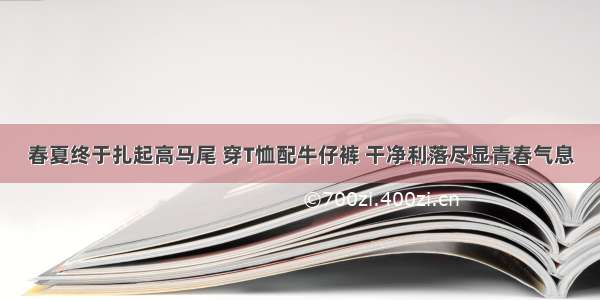 春夏终于扎起高马尾 穿T恤配牛仔裤 干净利落尽显青春气息

©700zi.400zi.cn